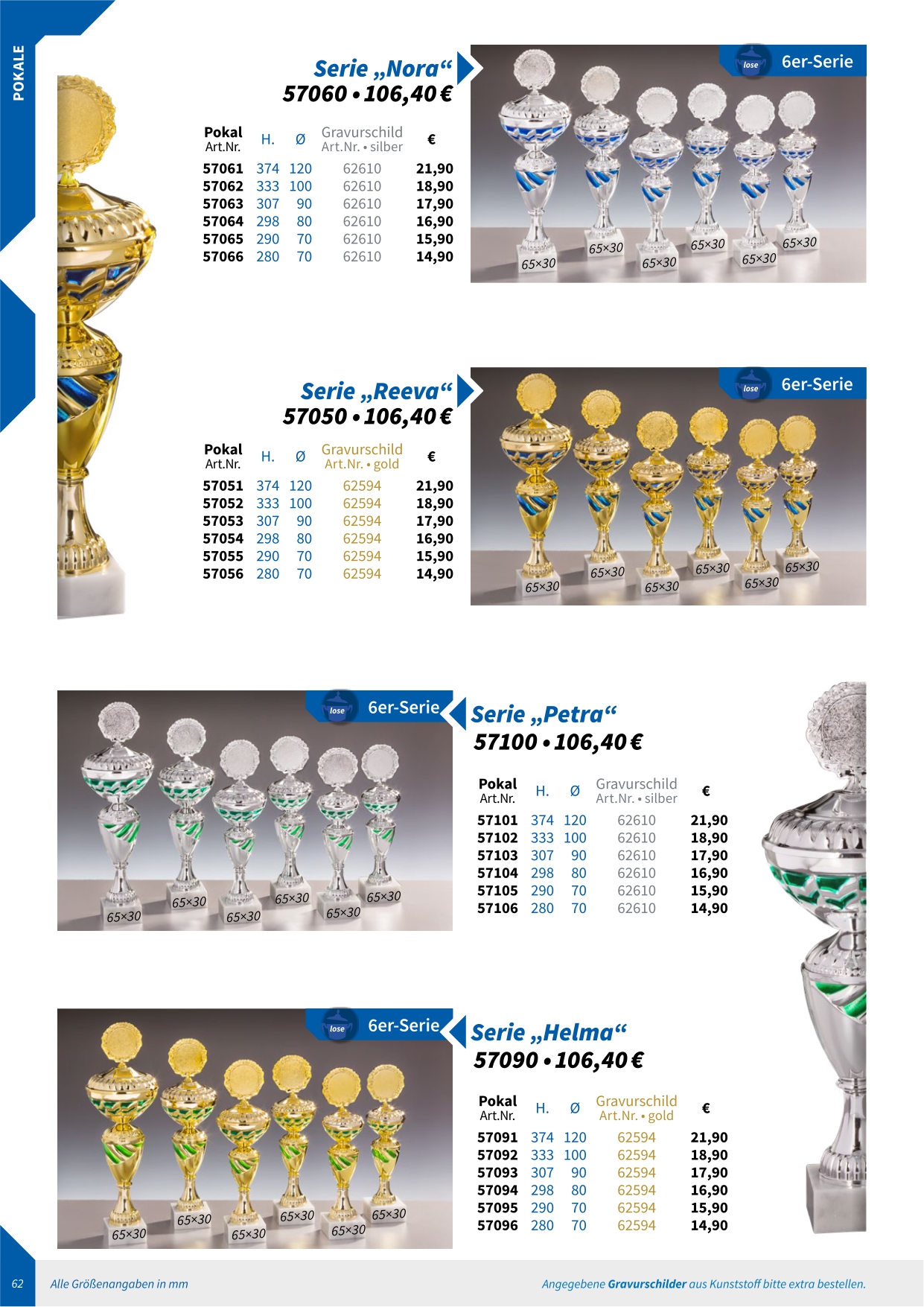 POKALE

Serie „Nora“
57060 • 106,40 €

| Pokal Art.Nr. | H. | Ø | Gravurschild Art.Nr. • silber | € |
|---|---|---|---|---|
| 57061 | 374 | 120 | 62610 | 21,90 |
| 57062 | 333 | 100 | 62610 | 18,90 |
| 57063 | 307 | 90 | 62610 | 17,90 |
| 57064 | 298 | 80 | 62610 | 16,90 |
| 57065 | 290 | 70 | 62610 | 15,90 |
| 57066 | 280 | 70 | 62610 | 14,90 |

lose 6er-Serie

65×30 65×30 65×30 65×30 65×30 65×30

Serie „Reeva“
57050 • 106,40 €

| Pokal Art.Nr. | H. | Ø | Gravurschild Art.Nr. • gold | € |
|---|---|---|---|---|
| 57051 | 374 | 120 | 62594 | 21,90 |
| 57052 | 333 | 100 | 62594 | 18,90 |
| 57053 | 307 | 90 | 62594 | 17,90 |
| 57054 | 298 | 80 | 62594 | 16,90 |
| 57055 | 290 | 70 | 62594 | 15,90 |
| 57056 | 280 | 70 | 62594 | 14,90 |

lose 6er-Serie

65×30 65×30 65×30 65×30 65×30 65×30

lose 6er-Serie

65×30 65×30 65×30 65×30 65×30 65×30

Serie „Petra“
57100 • 106,40 €

| Pokal Art.Nr. | H. | Ø | Gravurschild Art.Nr. • silber | € |
|---|---|---|---|---|
| 57101 | 374 | 120 | 62610 | 21,90 |
| 57102 | 333 | 100 | 62610 | 18,90 |
| 57103 | 307 | 90 | 62610 | 17,90 |
| 57104 | 298 | 80 | 62610 | 16,90 |
| 57105 | 290 | 70 | 62610 | 15,90 |
| 57106 | 280 | 70 | 62610 | 14,90 |

lose 6er-Serie

65×30 65×30 65×30 65×30 65×30 65×30

Serie „Helma“
57090 • 106,40 €

| Pokal Art.Nr. | H. | Ø | Gravurschild Art.Nr. • gold | € |
|---|---|---|---|---|
| 57091 | 374 | 120 | 62594 | 21,90 |
| 57092 | 333 | 100 | 62594 | 18,90 |
| 57093 | 307 | 90 | 62594 | 17,90 |
| 57094 | 298 | 80 | 62594 | 16,90 |
| 57095 | 290 | 70 | 62594 | 15,90 |
| 57096 | 280 | 70 | 62594 | 14,90 |

62 Alle Größenangaben in mm

Angegebene Gravurschilder aus Kunststoff bitte extra bestellen.